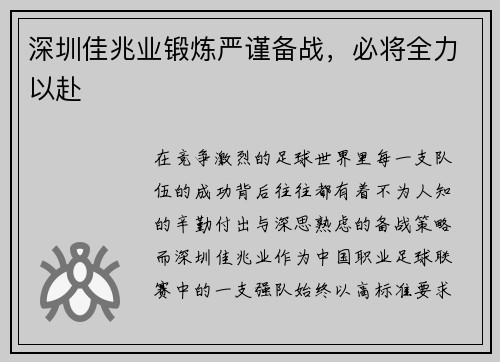 深圳佳兆业锻炼严谨备战，必将全力以赴

在竞争激烈的足球世界里每一支队伍的成功背后往往都有着不为人知的辛勤付出与深思熟虑的备战策略而深圳佳兆业作为中国职业足球联赛中的一支强队始终以高标准要求